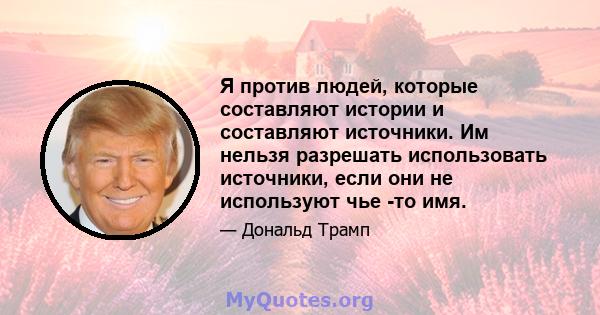 Я против людей, которые составляют истории и составляют источники. Им нельзя разрешать использовать источники, если они не используют чье -то имя.

— Дональд Трамп

MyQuotes.org